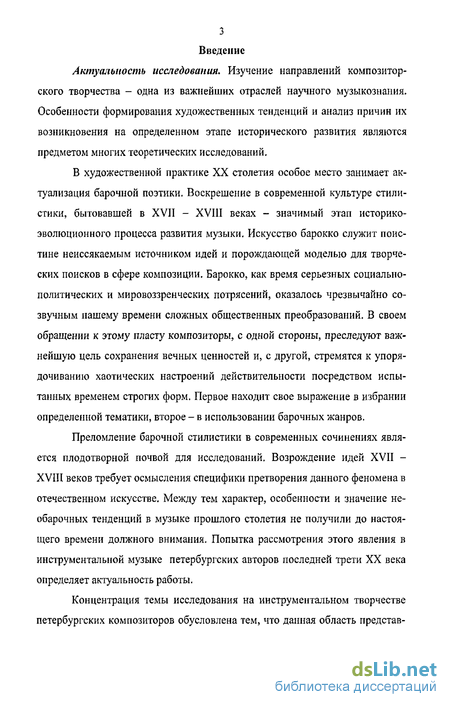 3

Введение

Актуальность исследования. Изучение направлений композиторского творчества – одна из важнейших отраслей научного музыкознания. Особенности формирования художественных тенденций и анализ причин их возникновения на определенном этапе исторического развития являются предметом многих теоретических исследований.

В художественной практике XX столетия особое место занимает актуализация барочной поэтики. Воскрешение в современной культуре стилистики, бытовавшей в XVII – XVIII веках – значимый этап историко-эволюционного процесса развития музыки. Искусство барокко служит поистине неиссякаемым источником идей и порождающей моделью для творческих поисков в сфере композиции. Барокко, как время серьезных социально-политических и мировоззренческих потрясений, оказалось чрезвычайно созвучным нашему времени сложных общественных преобразований. В своем обращении к этому пласту композиторы, с одной стороны, преследуют важнейшую цель сохранения вечных ценностей и, с другой, стремятся к упорядочиванию хаотических настроений действительности посредством испытанных временем строгих форм. Первое находит свое выражение в избрании определенной тематики, второе – в использовании барочных жанров.

Преломление барочной стилистики в современных сочинениях является плодотворной почвой для исследований. Возрождение идей XVII – XVIII веков требует осмысления специфики претворения данного феномена в отечественном искусстве. Между тем характер, особенности и значение необарочных тенденций в музыке прошлого столетия не получили до настоящего времени должного внимания. Попытка рассмотрения этого явления в инструментальной музыке петербургских авторов последней трети XX века определяет актуальность работы.

Концентрация темы исследования на инструментальном творчестве петербургских композиторов обусловлена тем, что данная область представ-

dsLib.net
библиотека диссертаций